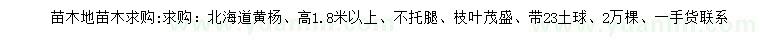 苗木地苗木求购:求购：北海道黄杨、高1.8米以上、不托腿、枝叶茂盛、带23土球、2万棵、一手货联系